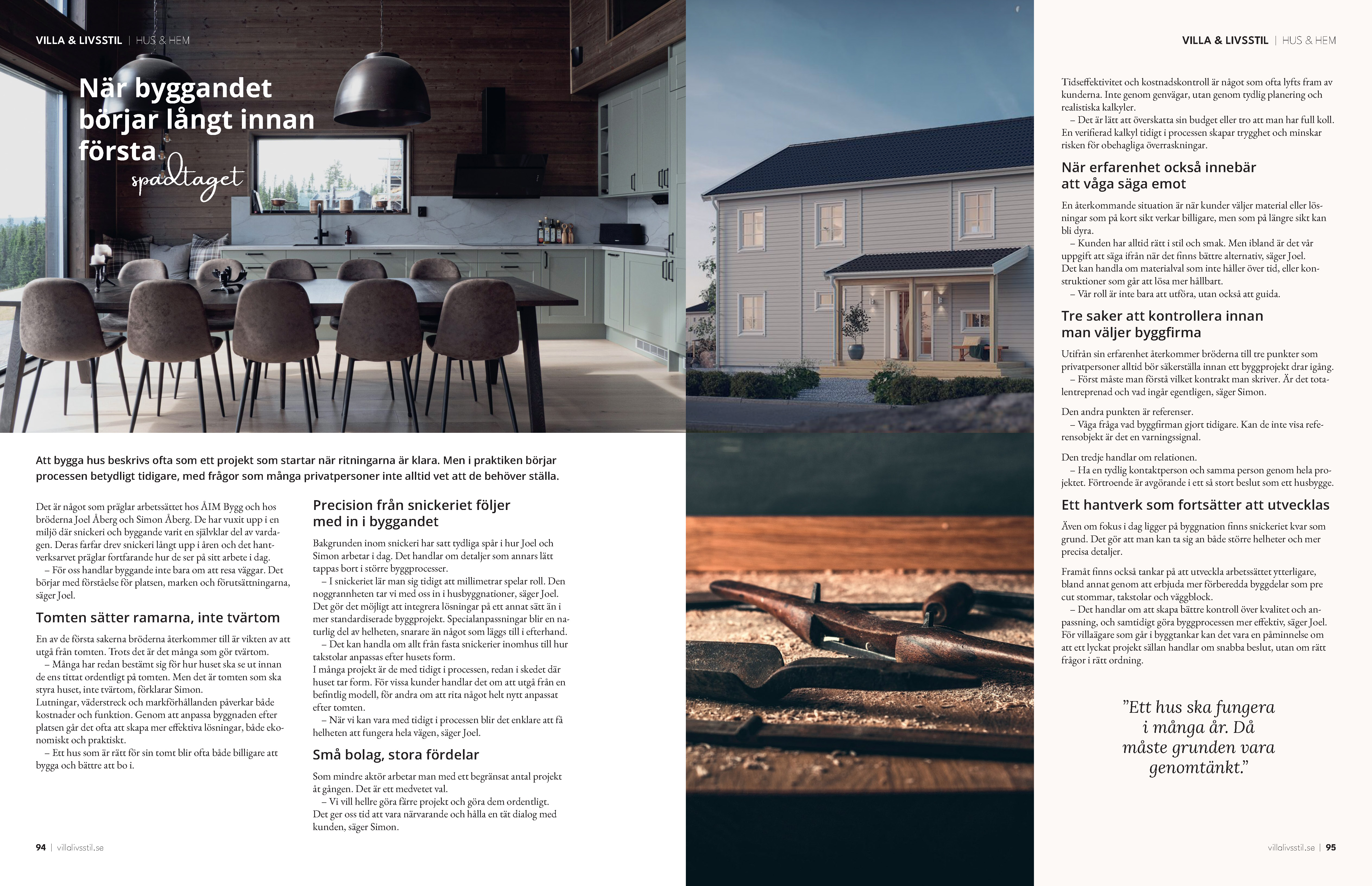 VILLA & LIVSSTIL | HUS & HEM

När byggandet börjar långt innan första spadtaget

Att bygga hus beskrivs ofta som ett projekt som startar när ritningarna är klara. Men i praktiken börjar processen betydligt tidigare, med frågor som många privatpersoner inte alltid vet att de behöver ställa.

Det är något som präglar arbetssättet hos ÅIM Bygg och hos bröderna Joel Åberg och Simon Åberg. De har vuxit upp i en miljö där snickeri och byggande varit en självklar del av vardagen. Deras farfar drev snickeri långt upp i åren och det hantverksarvet präglar fortfarande hur de ser på sitt arbete i dag.
– För oss handlar byggande inte bara om att resa väggar. Det börjar med förståelse för platsen, marken och förutsättningarna, säger Joel.

Tomten sätter ramarna, inte tvärtom

En av de första sakerna bröderna återkommer till är vikten av att utgå från tomten. Trots det är det många som gör tvärtom.
– Många har redan bestämt sig för hur huset ska se ut innan de ens tittat ordentligt på tomten. Men det är tomten som ska styra huset, inte tvärtom, förklarar Simon.
Lutningar, väderstreck och markförhållanden påverkar både kostnader och funktion. Genom att anpassa byggnaden efter platsen går det ofta att skapa mer effektiva lösningar, både ekonomiskt och praktiskt.
– Ett hus som är rätt för sin tomt blir ofta både billigare att bygga och bättre att bo i.

Precision från snickeriet följer med in i byggandet

Bakgrunden inom snickeri har satt tydliga spår i hur Joel och Simon arbetar i dag. Det handlar om detaljer som annars lätt tappas bort i större byggprocesser.
– I snickeriet lär man sig tidigt att millimetrar spelar roll. Den noggrannheten tar vi med oss in i husbyggnationer, säger Joel.
Det gör det möjligt att integrera lösningar på ett annat sätt än i mer standardiserade byggprojekt. Specialanpassningar blir en naturlig del av helheten, snarare än något som läggs till i efterhand.
– Det kan handla om allt från fasta snickerier inomhus till hur takstolar anpassas efter husets form.
I många projekt är de med tidigt i processen, redan i skedet där huset tar form. För vissa kunder handlar det om att utgå från en befintlig modell, för andra om att rita något helt nytt anpassat efter tomten.
– När vi kan vara med tidigt i processen blir det enklare att få helheten att fungera hela vägen, säger Joel.

Små bolag, stora fördelar

Som mindre aktör arbetar man med ett begränsat antal projekt åt gången. Det är ett medvetet val.
– Vi vill hellre göra färre projekt och göra dem ordentligt.
Det ger oss tid att vara närvarande och hålla en tät dialog med kunden, säger Simon.

94 | villalivsstil.se

VILLA & LIVSSTIL | HUS & HEM

Tidseffektivitet och kostnadskontroll är något som ofta lyfts fram av kunderna. Inte genom genvägar, utan genom tydlig planering och realistiska kalkyler.
– Det är lätt att överskatta sin budget eller tro att man har full koll.
En verifierad kalkyl tidigt i processen skapar trygghet och minskar risken för obehagliga överraskningar.

När erfarenhet också innebär att våga säga emot

En återkommande situation är när kunder väljer material eller lösningar som på kort sikt verkar billigare, men som på längre sikt kan bli dyra.
– Kunden har alltid rätt i stil och smak. Men ibland är det vår uppgift att säga ifrån när det finns bättre alternativ, säger Joel.
Det kan handla om materialval som inte håller över tid, eller konstruktioner som går att lösa mer hållbart.
– Vår roll är inte bara att utföra, utan också att guida.

Tre saker att kontrollera innan man väljer byggfirma

Utifrån sin erfarenhet återkommer bröderna till tre punkter som privatpersoner alltid bör säkerställa innan ett byggprojekt drar igång.
– Först måste man förstå vilket kontrakt man skriver. Är det totalentreprenad och vad ingår egentligen, säger Simon.

Den andra punkten är referenser.
– Våga fråga vad byggfirman gjort tidigare. Kan de inte visa referensobjekt är det en varningssignal.

Den tredje handlar om relationen.
– Ha en tydlig kontaktperson och samma person genom hela projektet. Förtroende är avgörande i ett så stort beslut som ett husbygge.

Ett hantverk som fortsätter att utvecklas

Även om fokus i dag ligger på byggnation finns snickeriet kvar som grund. Det gör att man kan ta sig an både större helheter och mer precisa detaljer.

Framåt finns också tankar på att utveckla arbetssättet ytterligare, bland annat genom att erbjuda mer förberedda byggdelar som pre cut stommar, takstolar och väggblock.
– Det handlar om att skapa bättre kontroll över kvalitet och anpassning, och samtidigt göra byggprocessen mer effektiv, säger Joel.
För villaägare som går i byggtankar kan det vara en påminnelse om att ett lyckat projekt sällan handlar om snabba beslut, utan om rätt frågor i rätt ordning.

”Ett hus ska fungera i många år. Då måste grunden vara genomtänkt.”

villalivsstil.se | 95